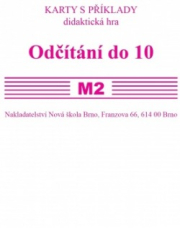 KARTY S PŘÍKLADY
didaktická hra

Odčítání do 10

M2

Nakladatelství Nová škola Brno, Franzova 66, 614 00 Brno